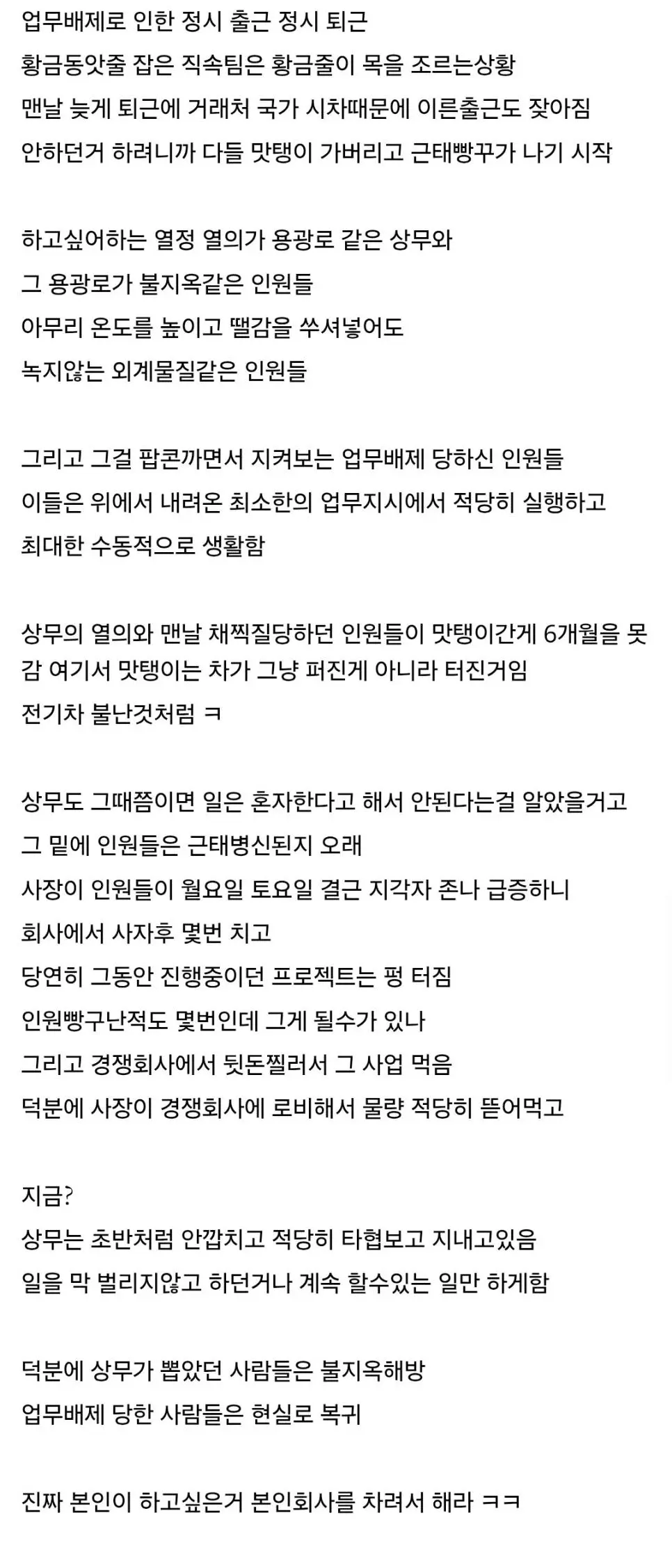 업무배제로 인한 정시 출근 정시 퇴근
황금동앗줄 잡은 직속팀은 황금줄이 목을 조르는상황
맨날 늦게 퇴근에 거래처 국가 시차때문에 이른출근도 잦아짐
안하던거 하려니까 다들 맛탱이 가버리고 근태빵꾸가 나기 시작

하고싶어하는 열정 열의가 용광로 같은 상무와
그 용광로가 불지옥같은 인원들
아무리 온도를 높이고 땔감을 쑤셔넣어도
녹지않는 외계물질같은 인원들

그리고 그걸 팝콘까면서 지켜보는 업무배제 당하신 인원들
이들은 위에서 내려온 최소한의 업무지시에서 적당히 실행하고
최대한 수동적으로 생활함

상무의 열의와 맨날 채찍질당하던 인원들이 맛탱이간게 6개월을 못감 여기서 맛탱이는 차가 그냥 퍼진게 아니라 터진거임
전기차 불난것처럼 ㅋ

상무도 그때쯤이면 일은 혼자한다고 해서 안된다는걸 알았을거고
그 밑에 인원들은 근태병신된지 오래
사장이 인원들이 월요일 토요일 결근 지각자 존나 급증하니
회사에서 사자후 몇번 치고
당연히 그동안 진행중이던 프로젝트는 펑 터짐
인원빵구난적도 몇번인데 그게 될수가 있나
그리고 경쟁회사에서 뒷돈찔러서 그 사업 먹음
덕분에 사장이 경쟁회사에 로비해서 물량 적당히 뜯어먹고

지금?
상무는 초반처럼 안깝치고 적당히 타협보고 지내고있음
일을 막 벌리지않고 하던거나 계속 할수있는 일만 하게함

덕분에 상무가 뽑았던 사람들은 불지옥해방
업무배제 당한 사람들은 현실로 복귀

진짜 본인이 하고싶은거 본인회사를 차려서 해라 ㅋㅋ